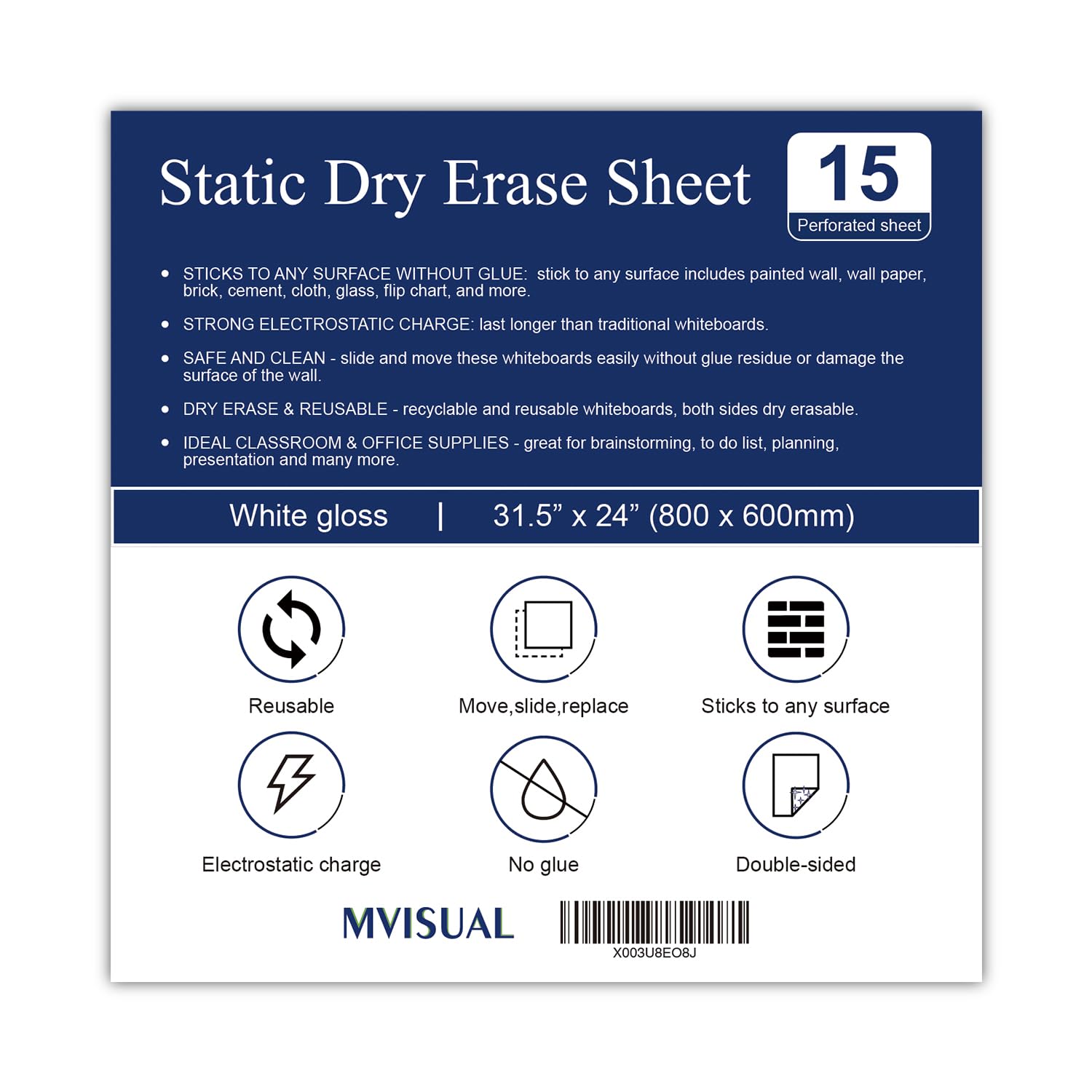 Static Dry Erase Sheet

15
Perforated sheet

• STICKS TO ANY SURFACE WITHOUT GLUE: stick to any surface includes painted wall, wall paper, brick, cement, cloth, glass, flip chart, and more.

• STRONG ELECTROSTATIC CHARGE: last longer than traditional whiteboards.

• SAFE AND CLEAN - slide and move these whiteboards easily without glue residue or damage the surface of the wall.

• DRY ERASE & REUSABLE - recyclable and reusable whiteboards, both sides dry erasable.

• IDEAL CLASSROOM & OFFICE SUPPLIES - great for brainstorming, to do list, planning, presentation and many more.

White gloss | 31.5" x 24" (800 x 600mm)

Reusable

Move,slide,replace

Sticks to any surface

Electrostatic charge

No glue

Double-sided

MVISUAL

X003U8EO8J